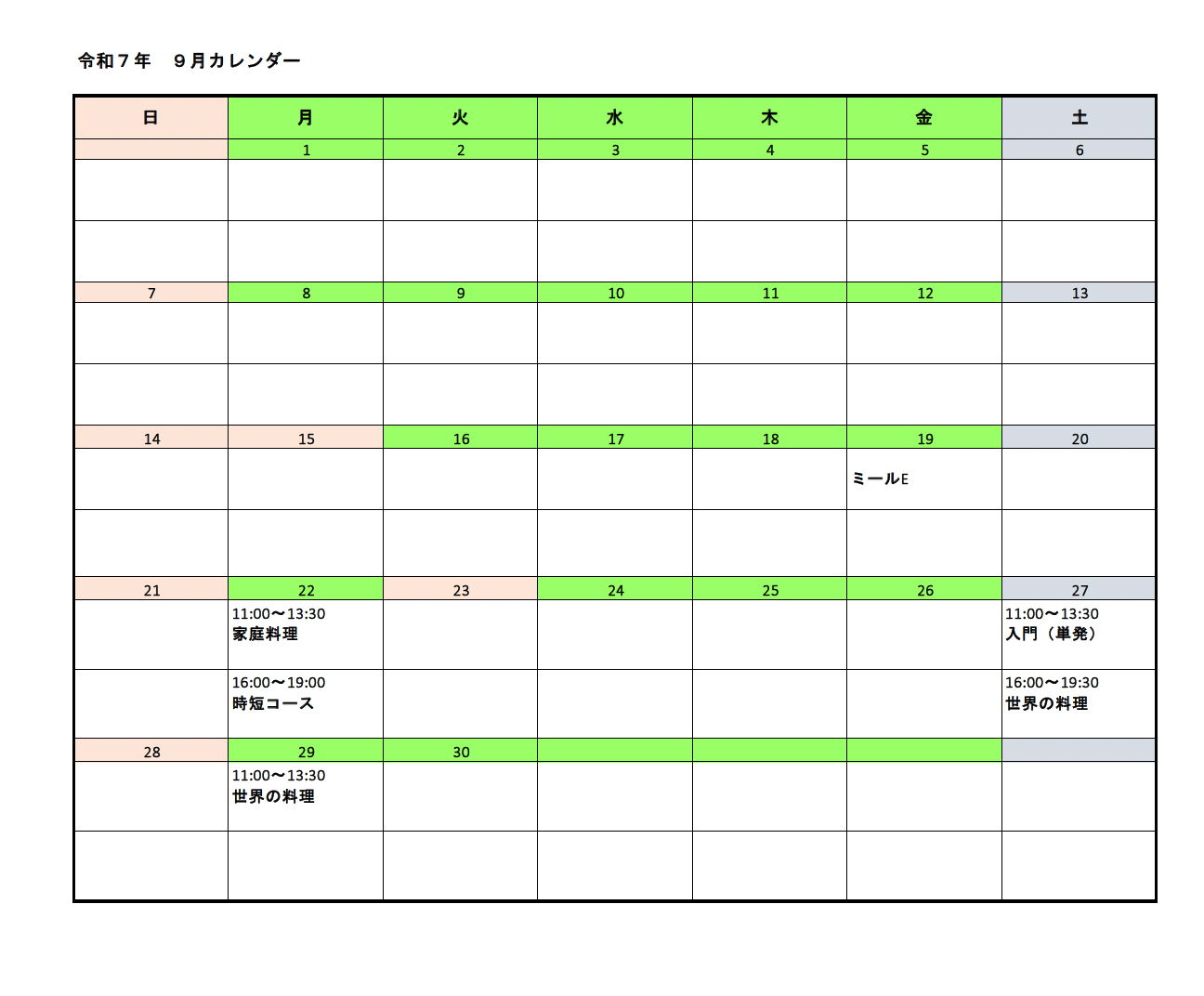 令和７年　９月カレンダー

| 日 | 月 | 火 | 水 | 木 | 金 | 土 |
|---|---|---|---|---|---|---|
| | 1 | 2 | 3 | 4 | 5 | 6 |
| | | | | | | |
| | | | | | | |
| 7 | 8 | 9 | 10 | 11 | 12 | 13 |
| | | | | | | |
| | | | | | | |
| 14 | 15 | 16 | 17 | 18 | 19 | 20 |
| | | | | | ミールE | |
| | | | | | | |
| 21 | 22 | 23 | 24 | 25 | 26 | 27 |
| | 11:00〜13:30 家庭料理 | | | | | 11:00〜13:30 入門（単発） |
| | 16:00〜19:00 時短コース | | | | | 16:00〜19:30 世界の料理 |
| 28 | 29 | 30 | | | | |
| | 11:00〜13:30 世界の料理 | | | | | |
| | | | | | | |